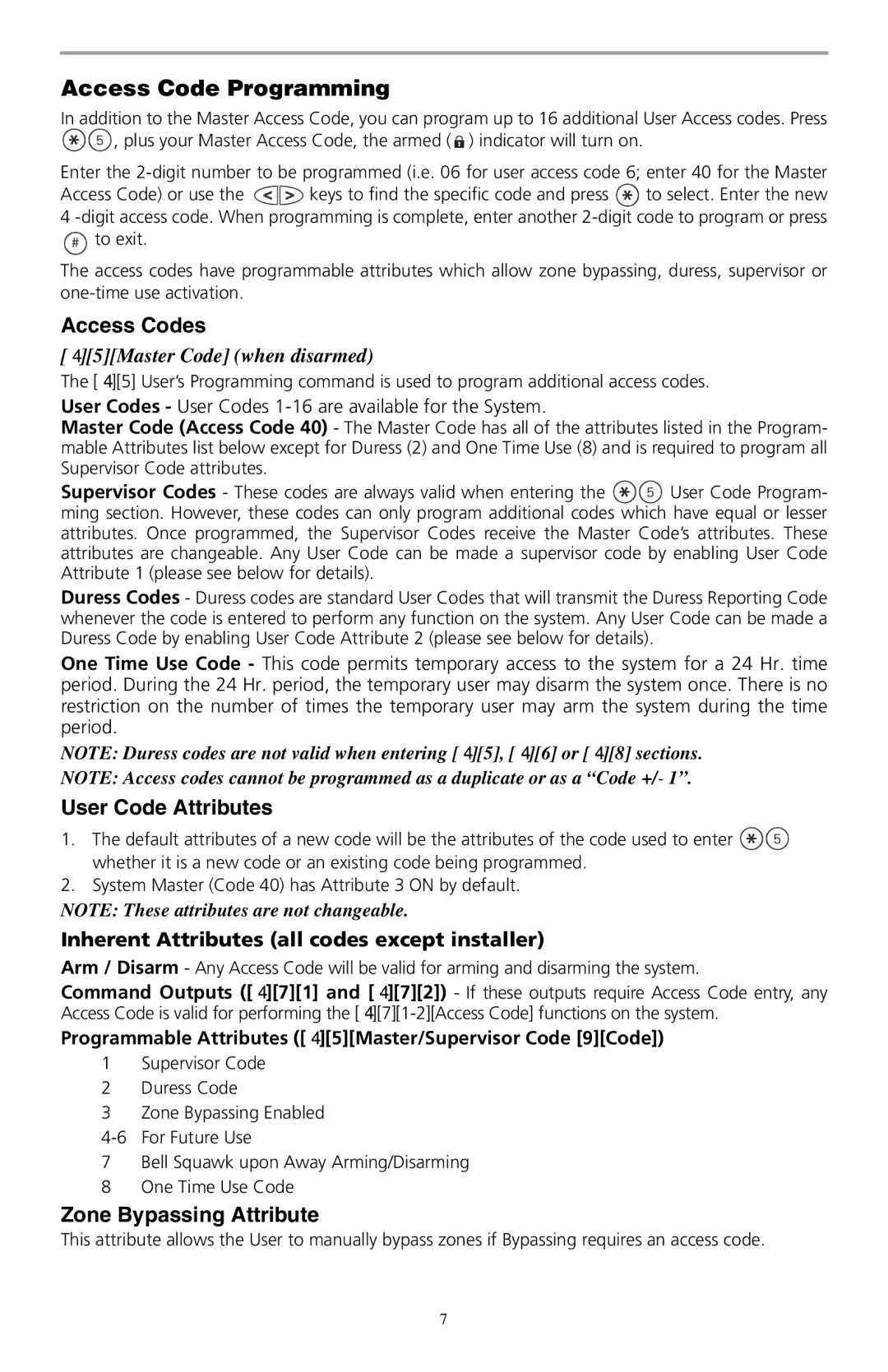 Access Code Programming

In addition to the Master Access Code, you can program up to 16 additional User Access codes. Press ✱5, plus your Master Access Code, the armed ( ) indicator will turn on.

Enter the 2-digit number to be programmed (i.e. 06 for user access code 6; enter 40 for the Master Access Code) or use the <> keys to find the specific code and press ✱ to select. Enter the new 4 -digit access code. When programming is complete, enter another 2-digit code to program or press # to exit.

The access codes have programmable attributes which allow zone bypassing, duress, supervisor or one-time use activation.

Access Codes

[ 4][5][Master Code] (when disarmed)

The [ 4][5] User's Programming command is used to program additional access codes.

User Codes - User Codes 1-16 are available for the System.

Master Code (Access Code 40) - The Master Code has all of the attributes listed in the Programmable Attributes list below except for Duress (2) and One Time Use (8) and is required to program all Supervisor Code attributes.

Supervisor Codes - These codes are always valid when entering the ✱5 User Code Programming section. However, these codes can only program additional codes which have equal or lesser attributes. Once programmed, the Supervisor Codes receive the Master Code's attributes. These attributes are changeable. Any User Code can be made a supervisor code by enabling User Code Attribute 1 (please see below for details).

Duress Codes - Duress codes are standard User Codes that will transmit the Duress Reporting Code whenever the code is entered to perform any function on the system. Any User Code can be made a Duress Code by enabling User Code Attribute 2 (please see below for details).

One Time Use Code - This code permits temporary access to the system for a 24 Hr. time period. During the 24 Hr. period, the temporary user may disarm the system once. There is no restriction on the number of times the temporary user may arm the system during the time period.

NOTE: Duress codes are not valid when entering [ 4][5], [ 4][6] or [ 4][8] sections.

NOTE: Access codes cannot be programmed as a duplicate or as a "Code +/- 1".

User Code Attributes

1. The default attributes of a new code will be the attributes of the code used to enter ✱5 whether it is a new code or an existing code being programmed.
2. System Master (Code 40) has Attribute 3 ON by default.

NOTE: These attributes are not changeable.

Inherent Attributes (all codes except installer)

Arm / Disarm - Any Access Code will be valid for arming and disarming the system.

Command Outputs ([ 4][7][1] and [ 4][7][2]) - If these outputs require Access Code entry, any Access Code is valid for performing the [ 4][7][1-2][Access Code] functions on the system.

Programmable Attributes ([ 4][5][Master/Supervisor Code [9][Code])

1 Supervisor Code
2 Duress Code
3 Zone Bypassing Enabled
4-6 For Future Use
7 Bell Squawk upon Away Arming/Disarming
8 One Time Use Code

Zone Bypassing Attribute

This attribute allows the User to manually bypass zones if Bypassing requires an access code.

7